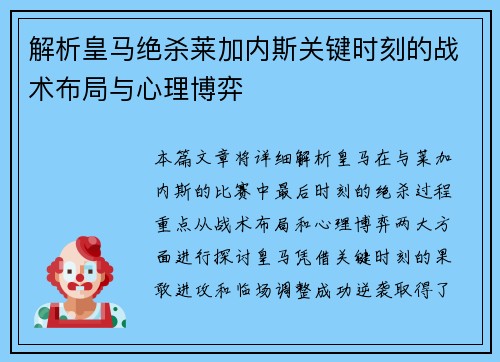 解析皇马绝杀莱加内斯关键时刻的战术布局与心理博弈

本篇文章将详细解析皇马在与莱加内斯的比赛中最后时刻的绝杀过程重点从战术布局和心理博弈两大方面进行探讨皇马凭借关键时刻的果敢进攻和临场调整成功逆袭取得了